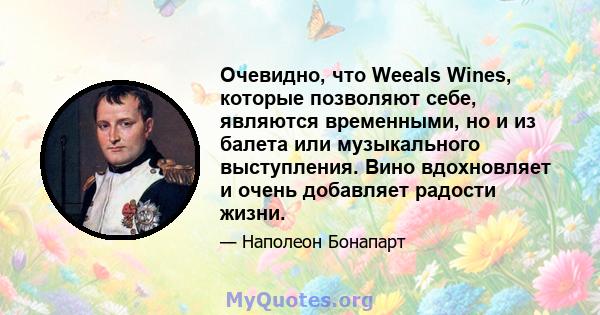 Очевидно, что Weeals Wines, которые позволяют себе, являются временными, но и из балета или музыкального выступления. Вино вдохновляет и очень добавляет радости жизни.

— Наполеон Бонапарт

MyQuotes.org